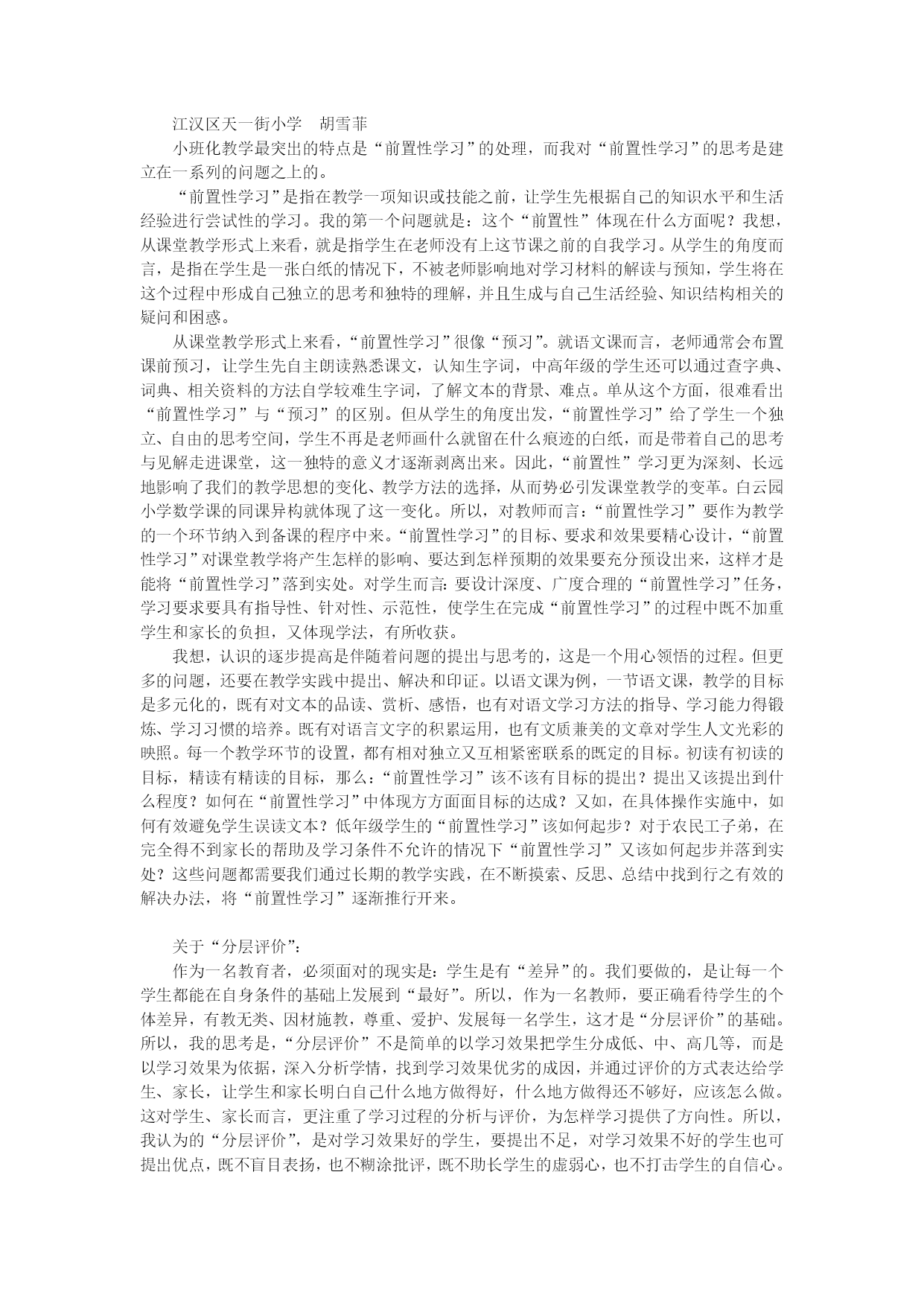 江汉区天一街小学　胡雪菲

小班化教学最突出的特点是“前置性学习”的处理，而我对“前置性学习”的思考是建立在一系列的问题之上的。

“前置性学习”是指在教学一项知识或技能之前，让学生先根据自己的知识水平和生活经验进行尝试性的学习。我的第一个问题就是：这个“前置性”体现在什么方面呢？我想，从课堂教学形式上来看，就是指学生在老师没有上这节课之前的自我学习。从学生的角度而言，是指在学生是一张白纸的情况下，不被老师影响地对学习材料的解读与预知，学生将在这个过程中形成自己独立的思考和独特的理解，并且生成与自己生活经验、知识结构相关的疑问和困惑。

从课堂教学形式上来看，“前置性学习”很像“预习”。就语文课而言，老师通常会布置课前预习，让学生先自主朗读熟悉课文，认知生字词，中高年级的学生还可以通过查字典、词典、相关资料的方法自学较难生字词，了解文本的背景、难点。单从这个方面，很难看出“前置性学习”与“预习”的区别。但从学生的角度出发，“前置性学习”给了学生一个独立、自由的思考空间，学生不再是老师画什么就留在什么痕迹的白纸，而是带着自己的思考与见解走进课堂，这一独特的意义才逐渐剥离出来。因此，“前置性”学习更为深刻、长远地影响了我们的教学思想的变化、教学方法的选择，从而势必引发课堂教学的变革。白云园小学数学课的同课异构就体现了这一变化。所以，对教师而言：“前置性学习”要作为教学的一个环节纳入到备课的程序中来。“前置性学习”的目标、要求和效果要精心设计，“前置性学习”对课堂教学将产生怎样的影响、要达到怎样预期的效果要充分预设出来，这样才是能将“前置性学习”落到实处。对学生而言：要设计深度、广度合理的“前置性学习”任务，学习要求要具有指导性、针对性、示范性，使学生在完成“前置性学习”的过程中既不加重学生和家长的负担，又体现学法，有所收获。

我想，认识的逐步提高是伴随着问题的提出与思考的，这是一个用心领悟的过程。但更多的问题，还要在教学实践中提出、解决和印证。以语文课为例，一节语文课，教学的目标是多元化的，既有对文本的品读、赏析、感悟，也有对语文学习方法的指导、学习能力得锻炼、学习习惯的培养。既有对语言文字的积累运用，也有文质兼美的文章对学生人文光彩的映照。每一个教学环节的设置，都有相对独立又互相紧密联系的既定的目标。初读有初读的目标，精读有精读的目标，那么：“前置性学习”该不该有目标的提出？提出又该提出到什么程度？如何在“前置性学习”中体现方方面面目标的达成？又如，在具体操作实施中，如何有效避免学生误读文本？低年级学生的“前置性学习”该如何起步？对于农民工子弟，在完全得不到家长的帮助及学习条件不允许的情况下“前置性学习”又该如何起步并落到实处？这些问题都需要我们通过长期的教学实践，在不断摸索、反思、总结中找到行之有效的解决办法，将“前置性学习”逐渐推行开来。

关于“分层评价”：

作为一名教育者，必须面对的现实是：学生是有“差异”的。我们要做的，是让每一个学生都能在自身条件的基础上发展到“最好”。所以，作为一名教师，要正确看待学生的个体差异，有教无类、因材施教，尊重、爱护、发展每一名学生，这才是“分层评价”的基础。所以，我的思考是，“分层评价”不是简单的以学习效果把学生分成低、中、高几等，而是以学习效果为依据，深入分析学情，找到学习效果优劣的成因，并通过评价的方式表达给学生、家长，让学生和家长明白自己什么地方做得好，什么地方做得还不够好，应该怎么做。这对学生、家长而言，更注重了学习过程的分析与评价，为怎样学习提供了方向性。所以，我认为的“分层评价”，是对学习效果好的学生，要提出不足，对学习效果不好的学生也可提出优点，既不盲目表扬，也不糊涂批评，既不助长学生的虚弱心，也不打击学生的自信心。